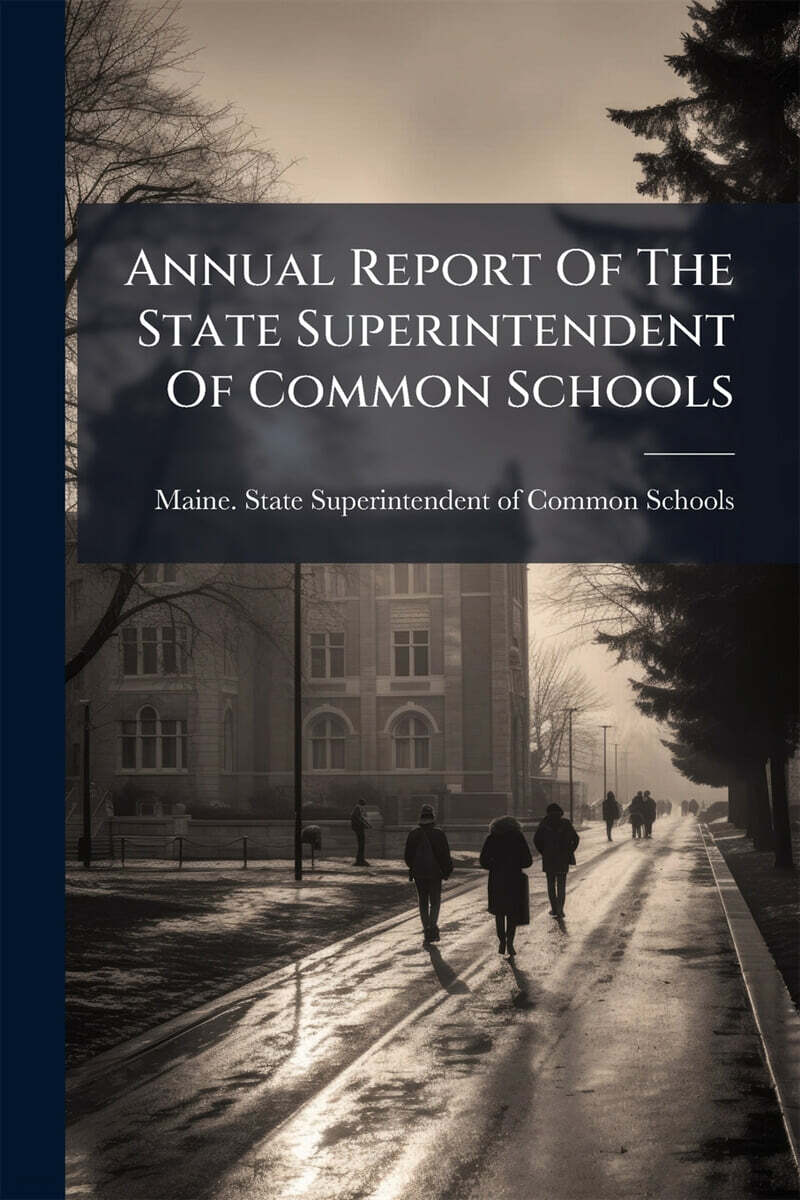 Annual Report Of The State Superintendent Of Common Schools

Maine. State Superintendent of Common Schools